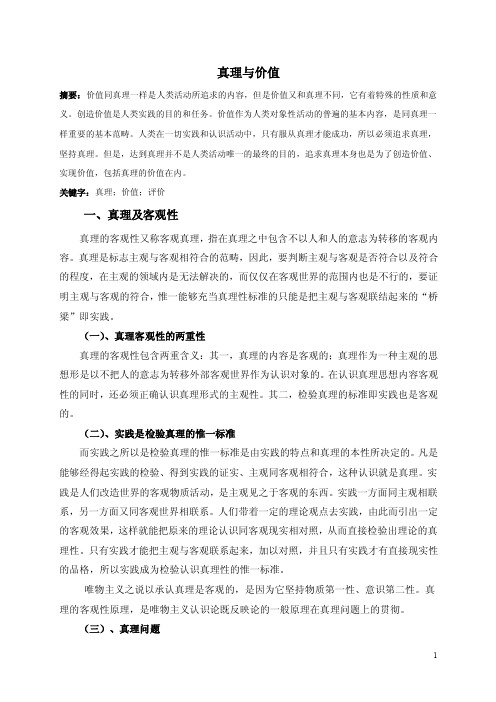 真理与价值

摘要：价值同真理一样是人类活动所追求的内容，但是价值又和真理不同，它有着特殊的性质和意义。创造价值是人类实践的目的和任务。价值作为人类对象性活动的普遍的基本内容，是同真理一样重要的基本范畴。人类在一切实践和认识活动中，只有服从真理才能成功，所以必须追求真理，坚持真理。但是，达到真理并不是人类活动唯一的最终的目的，追求真理本身也是为了创造价值、实现价值，包括真理的价值在内。

关键字：真理；价值；评价

一、真理及客观性

真理的客观性又称客观真理，指在真理之中包含不以人和人的意志为转移的客观内容。真理是标志主观与客观相符合的范畴，因此，要判断主观与客观是否符合以及符合的程度，在主观的领域内是无法解决的，而仅仅在客观世界的范围内也是不行的，要证明主观与客观的符合，惟一能够充当真理性标准的只能是把主观与客观联结起来的“桥梁”即实践。

（一）、真理客观性的两重性

真理的客观性包含两重含义：其一，真理的内容是客观的：真理作为一种主观的思想形是以不把人的意志为转移外部客观世界作为认识对象的。在认识真理思想内容客观性的同时，还必须正确认识真理形式的主观性。其二，检验真理的标准即实践也是客观的。

（二）、实践是检验真理的惟一标准

而实践之所以是检验真理的惟一标准是由实践的特点和真理的本性所决定的。凡是能够经得起实践的检验、得到实践的证实、主观同客观相符合，这种认识就是真理。实践是人们改造世界的客观物质活动，是主观见之于客观的东西。实践一方面同主观相联系，另一方面又同客观世界相联系。人们带着一定的理论观点去实践，由此而引出一定的客观效果，这样就能把原来的理论认识同客观现实相对照，从而直接检验出理论的真理性。只有实践才能把主观与客观联系起来，加以对照，并且只有实践才有直接现实性的品格，所以实践成为检验认识真理性的惟一标准。

唯物主义之说以承认真理是客观的，是因为它坚持物质第一性、意识第二性。真理的客观性原理，是唯物主义认识论既反映论的一般原理在真理问题上的贯彻。

（三）、真理问题

1